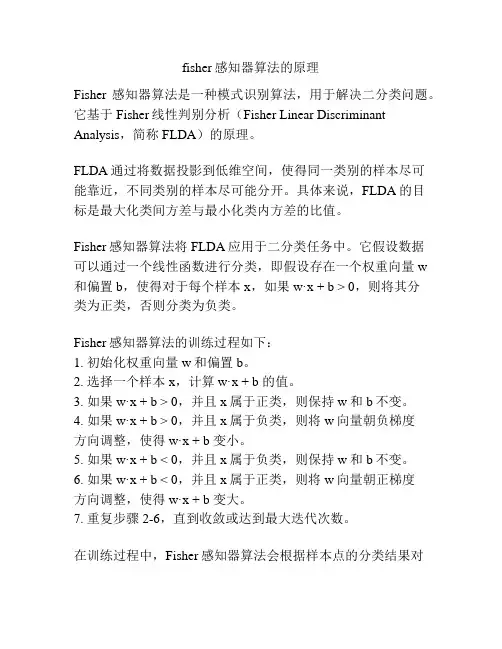 fisher 感知器算法的原理

Fisher 感知器算法是一种模式识别算法，用于解决二分类问题。它基于 Fisher 线性判别分析（Fisher Linear Discriminant Analysis，简称 FLDA）的原理。

FLDA 通过将数据投影到低维空间，使得同一类别的样本尽可能靠近，不同类别的样本尽可能分开。具体来说，FLDA 的目标是最大化类间方差与最小化类内方差的比值。

Fisher 感知器算法将 FLDA 应用于二分类任务中。它假设数据可以通过一个线性函数进行分类，即假设存在一个权重向量 w 和偏置 b，使得对于每个样本 x，如果 w·x + b > 0，则将其分类为正类，否则分类为负类。

Fisher 感知器算法的训练过程如下：
1. 初始化权重向量 w 和偏置 b。
2. 选择一个样本 x，计算 w·x + b 的值。
3. 如果 w·x + b > 0，并且 x 属于正类，则保持 w 和 b 不变。
4. 如果 w·x + b > 0，并且 x 属于负类，则将 w 向量朝负梯度方向调整，使得 w·x + b 变小。
5. 如果 w·x + b < 0，并且 x 属于负类，则保持 w 和 b 不变。
6. 如果 w·x + b < 0，并且 x 属于正类，则将 w 向量朝正梯度方向调整，使得 w·x + b 变大。
7. 重复步骤 2-6，直到收敛或达到最大迭代次数。

在训练过程中，Fisher 感知器算法会根据样本点的分类结果对